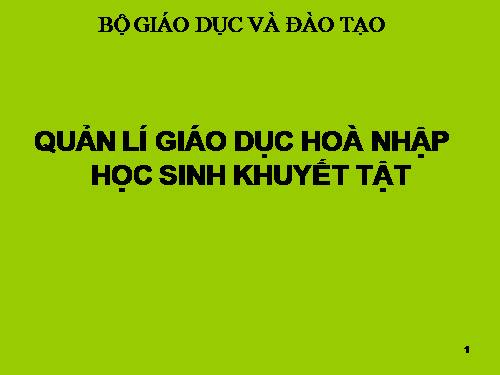 BỘ GIÁO DỤC VÀ ĐÀO TẠO

QUẢN LÍ GIÁO DỤC HOÀ NHẬP HỌC SINH KHUYẾT TẬT

1